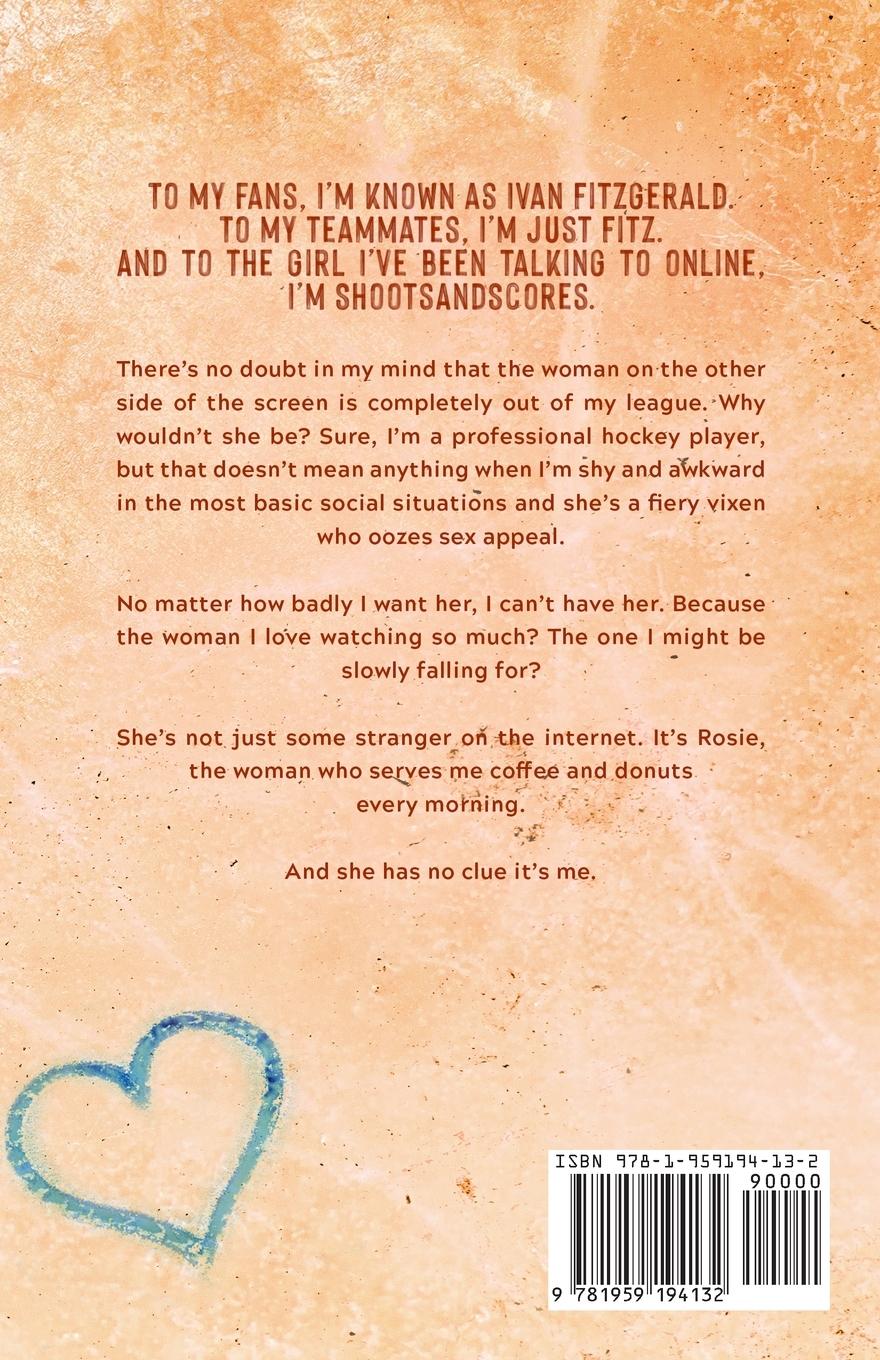 TO MY FANS, I'M KNOWN AS IVAN FITZGERALD.
TO MY TEAMMATES, I'M JUST FITZ.
AND TO THE GIRL I'VE BEEN TALKING TO ONLINE,
I'M SHOOTSANDSCORES.

There's no doubt in my mind that the woman on the other side of the screen is completely out of my league. Why wouldn't she be? Sure, I'm a professional hockey player, but that doesn't mean anything when I'm shy and awkward in the most basic social situations and she's a fiery vixen who oozes sex appeal.

No matter how badly I want her, I can't have her. Because the woman I love watching so much? The one I might be slowly falling for?

She's not just some stranger on the internet. It's Rosie, the woman who serves me coffee and donuts every morning.

And she has no clue it's me.

ISBN 978-1-959194-13-2
90000
9 781959 194132